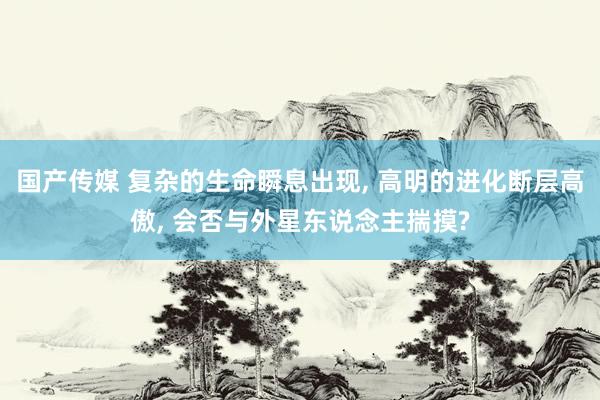 国产传媒 复杂的生命瞬息出现, 高明的进化断层高傲, 会否与外星东说念主揣摸?